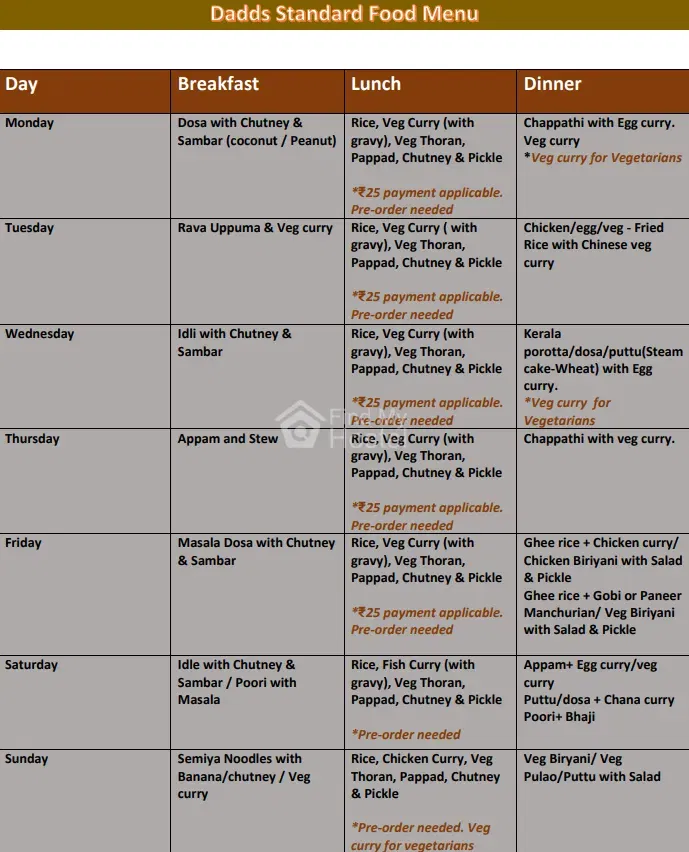 Dadds Standard Food Menu

| Day | Breakfast | Lunch | Dinner |
|---|---|---|---|
| Monday | Dosa with Chutney & Sambar (coconut / Peanut) | Rice, Veg Curry (with gravy), Veg Thoran, Pappad, Chutney & Pickle *₹25 payment applicable. Pre-order needed | Chappathi with Egg curry. Veg curry *Veg curry for Vegetarians |
| Tuesday | Rava Uppuma & Veg curry | Rice, Veg Curry ( with gravy), Veg Thoran, Pappad, Chutney & Pickle *₹25 payment applicable. Pre-order needed | Chicken/egg/veg - Fried Rice with Chinese veg curry |
| Wednesday | Idli with Chutney & Sambar | Rice, Veg Curry (with gravy), Veg Thoran, Pappad, Chutney & Pickle *₹25 payment applicable. Pre-order needed | Kerala porotta/dosa/puttu(Steam cake-Wheat) with Egg curry. *Veg curry for Vegetarians |
| Thursday | Appam and Stew | Rice, Veg Curry (with gravy), Veg Thoran, Pappad, Chutney & Pickle *₹25 payment applicable. Pre-order needed | Chappathi with veg curry. |
| Friday | Masala Dosa with Chutney & Sambar | Rice, Veg Curry (with gravy), Veg Thoran, Pappad, Chutney & Pickle *₹25 payment applicable. Pre-order needed | Ghee rice + Chicken curry/ Chicken Biriyani with Salad & Pickle Ghee rice + Gobi or Paneer Manchurian/ Veg Biriyani with Salad & Pickle |
| Saturday | Idle with Chutney & Sambar / Poori with Masala | Rice, Fish Curry (with gravy), Veg Thoran, Pappad, Chutney & Pickle *Pre-order needed | Appam+ Egg curry/veg curry Puttu/dosa + Chana curry Poori+ Bhaji |
| Sunday | Semiya Noodles with Banana/chutney / Veg curry | Rice, Chicken Curry, Veg Thoran, Pappad, Chutney & Pickle *Pre-order needed. Veg curry for vegetarians | Veg Biryani/ Veg Pulao/Puttu with Salad |

Find My Hostel